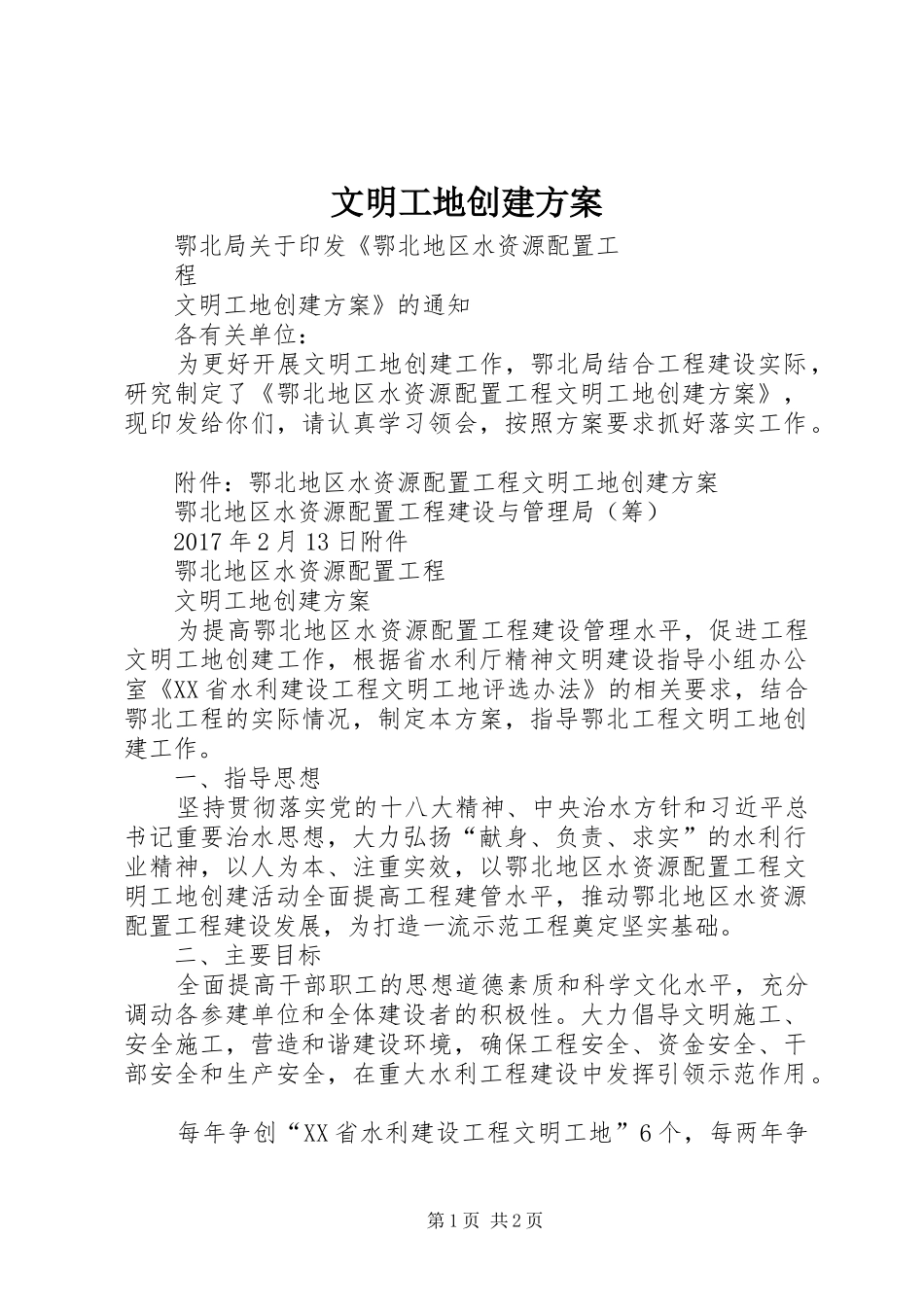 文明工地创建方案

鄂北局关于印发《鄂北地区水资源配置工程

文明工地创建方案》的通知

各有关单位：

为更好开展文明工地创建工作，鄂北局结合工程建设实际，研究制定了《鄂北地区水资源配置工程文明工地创建方案》，现印发给你们，请认真学习领会，按照方案要求抓好落实工作。

附件：鄂北地区水资源配置工程文明工地创建方案

鄂北地区水资源配置工程建设与管理局（筹）

2017年2月13日附件

鄂北地区水资源配置工程

文明工地创建方案

为提高鄂北地区水资源配置工程建设管理水平，促进工程文明工地创建工作，根据省水利厅精神文明建设指导小组办公室《XX省水利建设工程文明工地评选办法》的相关要求，结合鄂北工程的实际情况，制定本方案，指导鄂北工程文明工地创建工作。

一、指导思想

坚持贯彻落实党的十八大精神、中央治水方针和习近平总书记重要治水思想，大力弘扬“献身、负责、求实”的水利行业精神，以人为本、注重实效，以鄂北地区水资源配置工程文明工地创建活动全面提高工程建管水平，推动鄂北地区水资源配置工程建设发展，为打造一流示范工程奠定坚实基础。

二、主要目标

全面提高干部职工的思想道德素质和科学文化水平，充分调动各参建单位和全体建设者的积极性。大力倡导文明施工、安全施工，营造和谐建设环境，确保工程安全、资金安全、干部安全和生产安全，在重大水利工程建设中发挥引领示范作用。

每年争创“XX省水利建设工程文明工地”6个，每两年争

第1页 共2页